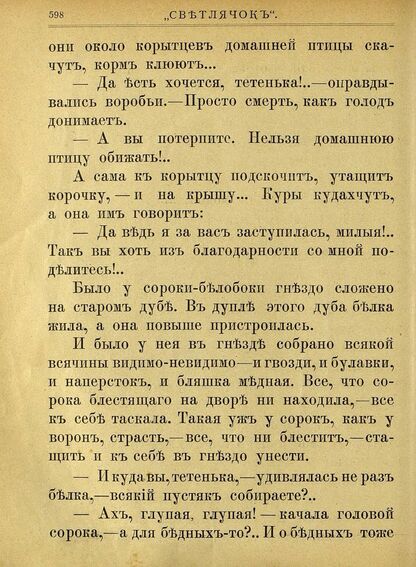 598 „СВѢТЛЯЧОКЪ“.

они около корытцевъ домашней птицы скачутъ, кормъ клюютъ...

— Да ѣсть хочется, тетенька!..—оправдывались воробьи.—Просто смерть, какъ голодъ донимаетъ.

— А вы потерпите. Нельзя домашнюю птицу обижать!..

А сама къ корытцу подскочитъ, утащитъ корочку, — и на крышу... Куры кудахчутъ, а она имъ говоритъ:

— Да вѣдь я за васъ заступилась, милыя!.. Такъ вы хоть изъ благодарности со мной подѣлитесь!..

Было у сороки-бѣлобоки гнѣздо сложено на старомъ дубѣ. Въ дуплѣ этого дуба бѣлка жила, а она повыше пристроилась.

И было у нея въ гнѣздѣ собрано всякой всячины видимо-невидимо—и гвозди, и булавки, и наперстокъ, и бляшка мѣдная. Все, что сорока блестящаго на дворѣ ни находила,—все къ себѣ таскала. Такая ужъ у сорокъ, какъ у воронъ, страсть,—все, что ни блеститъ,—стащить и къ себѣ въ гнѣздо унести.

— И куда вы, тетенька,—удивлялась не разъ бѣлка,—всякій пустякъ собираете?..

— Ахъ, глупая, глупая! — качала головой сорока,—а для бѣдныхъ-то?.. И о бѣдныхъ тоже